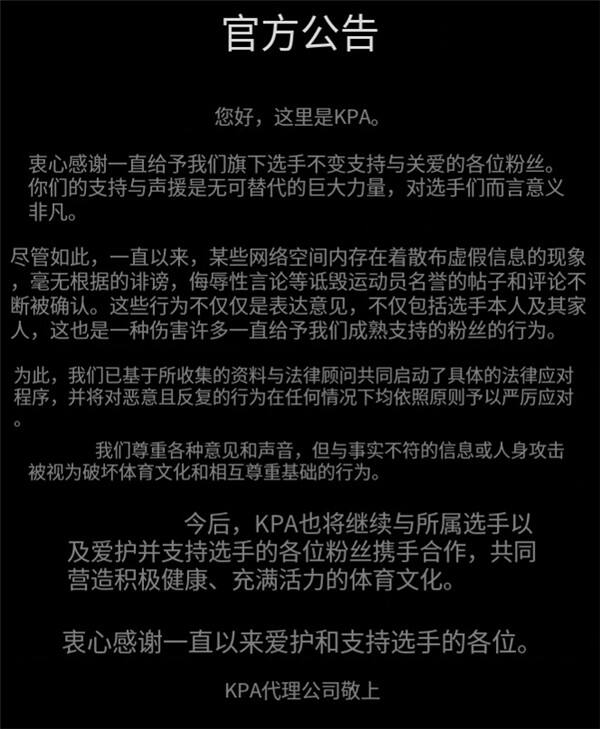 官方公告

您好，这里是KPA。

衷心感谢一直给予我们旗下选手不变支持与关爱的各位粉丝。你们的支持与声援是无可替代的巨大力量，对选手们而言意义非凡。

尽管如此，一直以来，某些网络空间内存在着散布虚假信息的现象，毫无根据的诽谤，侮辱性言论等诋毁运动员名誉的帖子和评论不断被确认。这些行为不仅仅是表达意见，不仅包括选手本人及其家人，这也是一种伤害许多一直给予我们成熟支持的粉丝的行为。

为此，我们已基于所收集的资料与法律顾问共同启动了具体的法律应对程序，并将对恶意且反复的行为在任何情况下均依照原则予以严厉应对。

我们尊重各种意见和声音，但与事实不符的信息或人身攻击被视为破坏体育文化和相互尊重基础的行为。

今后，KPA也将继续与所属选手以及爱护并支持选手的各位粉丝携手合作，共同营造积极健康、充满活力的体育文化。

衷心感谢一直以来爱护和支持选手的各位。

KPA代理公司敬上